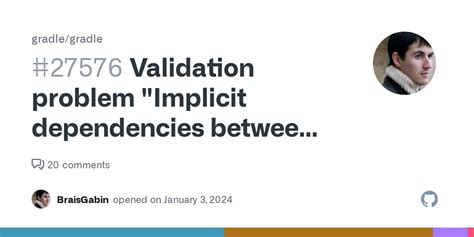 gradle/gradle

#27576 Validation problem "Implicit dependencies betwee...

20 comments

BraisGabin opened on January 3, 2024